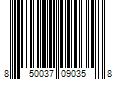 8 50037 09035 8